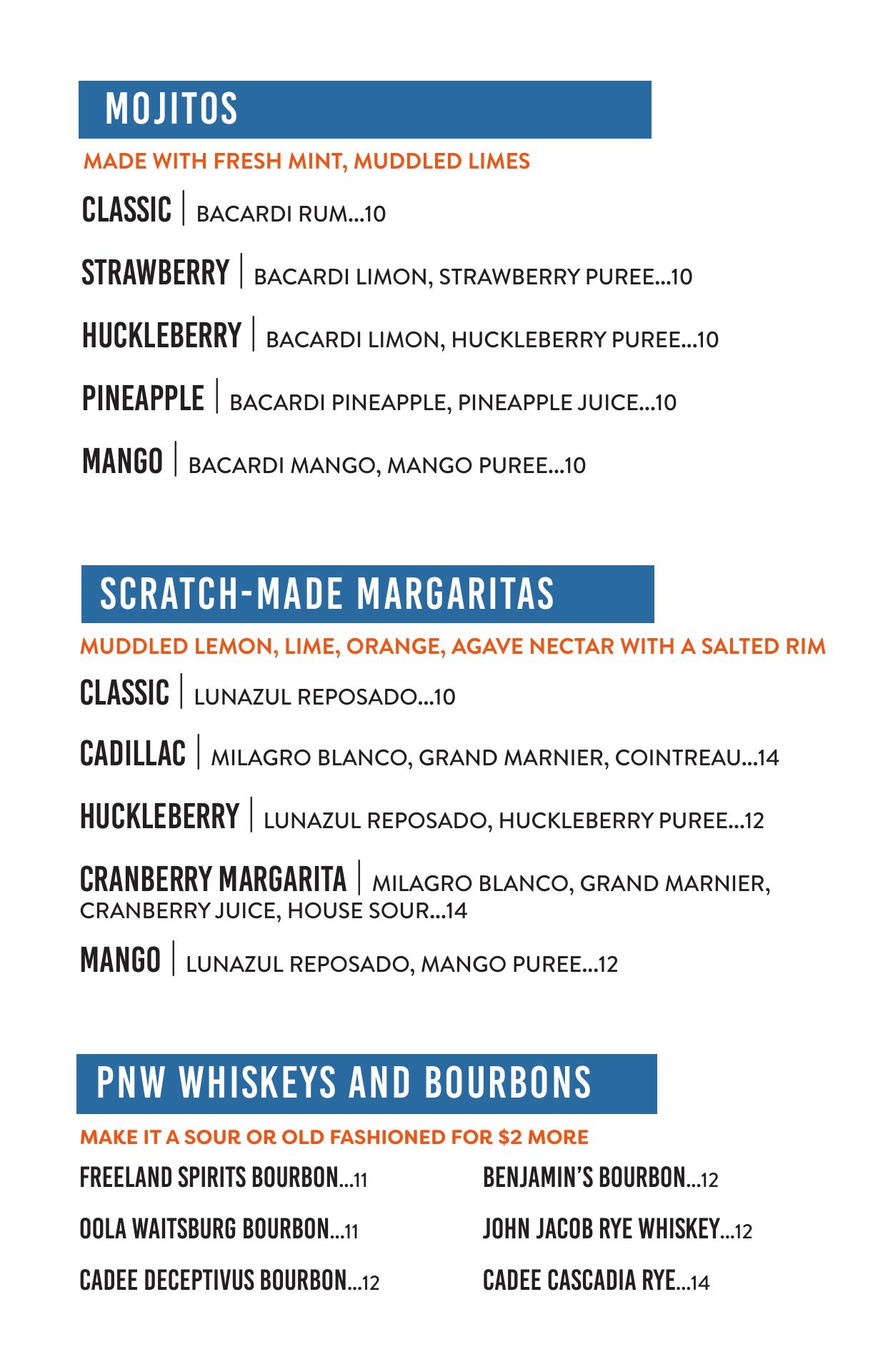 MOJITOS

MADE WITH FRESH MINT, MUDDLED LIMES

CLASSIC | BACARDI RUM...10

STRAWBERRY | BACARDI LIMON, STRAWBERRY PUREE...10

HUCKLEBERRY | BACARDI LIMON, HUCKLEBERRY PUREE...10

PINEAPPLE | BACARDI PINEAPPLE, PINEAPPLE JUICE...10

MANGO | BACARDI MANGO, MANGO PUREE...10

SCRATCH-MADE MARGARITAS

MUDDLED LEMON, LIME, ORANGE, AGAVE NECTAR WITH A SALTED RIM

CLASSIC | LUNAZUL REPOSADO...10

CADILLAC | MILAGRO BLANCO, GRAND MARNIER, COINTREAU...14

HUCKLEBERRY | LUNAZUL REPOSADO, HUCKLEBERRY PUREE...12

CRANBERRY MARGARITA | MILAGRO BLANCO, GRAND MARNIER, CRANBERRY JUICE, HOUSE SOUR...14

MANGO | LUNAZUL REPOSADO, MANGO PUREE...12

PNW WHISKEYS AND BOURBONS

MAKE IT A SOUR OR OLD FASHIONED FOR $2 MORE

FREELAND SPIRITS BOURBON...11

OOLA WAITSBURG BOURBON...11

CADEE DECEPTIVUS BOURBON...12

BENJAMIN'S BOURBON...12

JOHN JACOB RYE WHISKEY...12

CADEE CASCADIA RYE...14